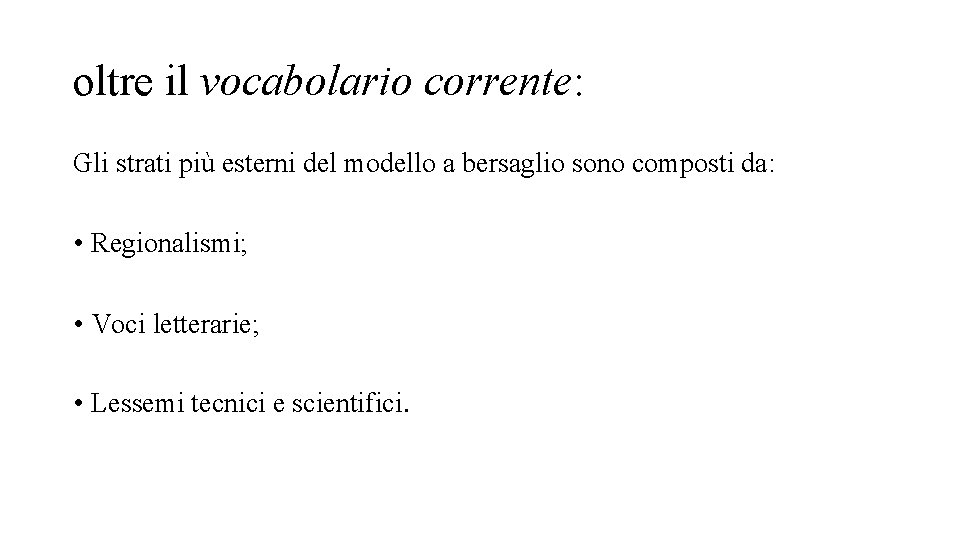 oltre il vocabolario corrente:

Gli strati più esterni del modello a bersaglio sono composti da:

• Regionalismi;

• Voci letterarie;

• Lessemi tecnici e scientifici.